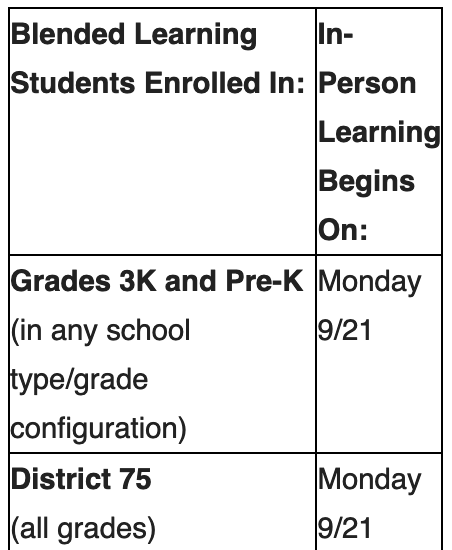 | Blended Learning Students Enrolled In: | In-Person Learning Begins On: |
|---|---|
| Grades 3K and Pre-K (in any school type/grade configuration) | Monday 9/21 |
| District 75 (all grades) | Monday 9/21 |